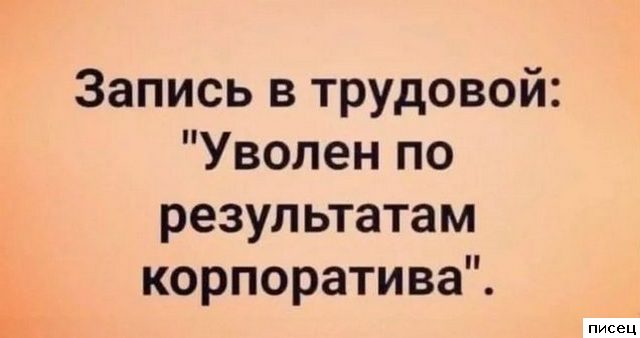 Запись в трудовой: "Уволен по результатам корпоратива".

писец